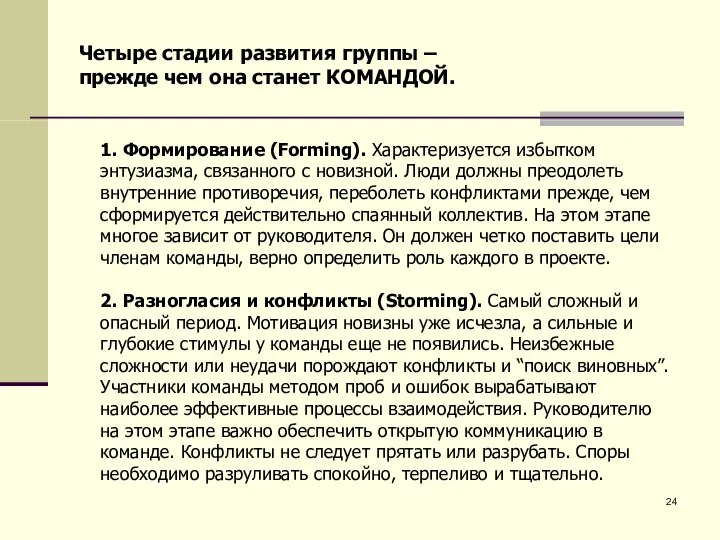 Четыре стадии развития группы – прежде чем она станет КОМАНДОЙ.

1. Формирование (Forming). Характеризуется избытком энтузиазма, связанного с новизной. Люди должны преодолеть внутренние противоречия, переболеть конфликтами прежде, чем сформируется действительно спаянный коллектив. На этом этапе многое зависит от руководителя. Он должен четко поставить цели членам команды, верно определить роль каждого в проекте.

2. Разногласия и конфликты (Storming). Самый сложный и опасный период. Мотивация новизны уже исчезла, а сильные и глубокие стимулы у команды еще не появились. Неизбежные сложности или неудачи порождают конфликты и “поиск виновных”. Участники команды методом проб и ошибок вырабатывают наиболее эффективные процессы взаимодействия. Руководителю на этом этапе важно обеспечить открытую коммуникацию в команде. Конфликты не следует прятать или разрубать. Споры необходимо разруливать спокойно, терпеливо и тщательно.

24